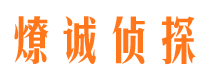 燎诚侦探